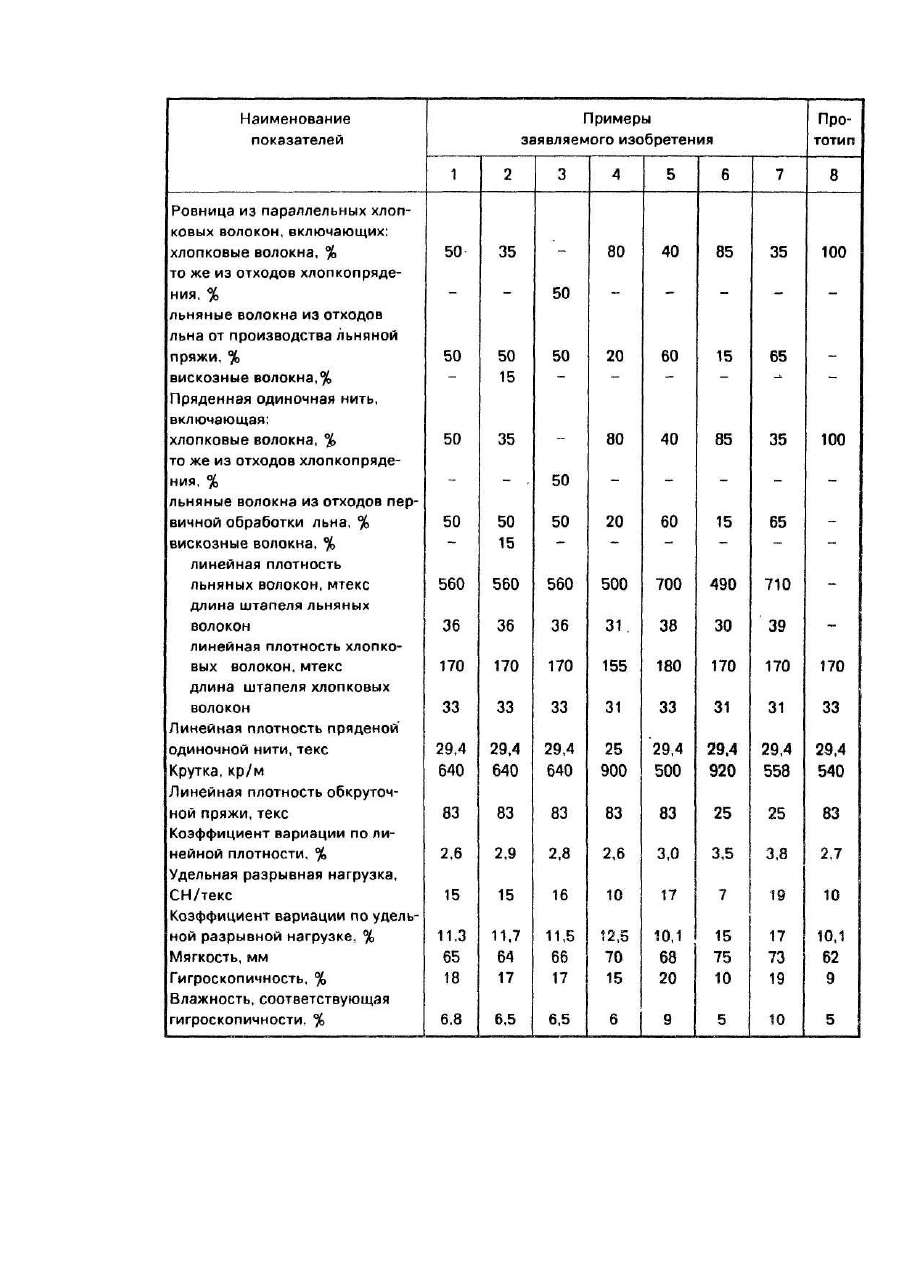 | Наименование показателей | Примеры заявляемого изобретения | | | | | | | Прототип |
|---|---|---|---|---|---|---|---|---|
| | 1 | 2 | 3 | 4 | 5 | 6 | 7 | 8 |
| Ровница из параллельных хлопковых волокон, включающих: | | | | | | | | |
| хлопковые волокна, % | 50 | 35 | – | 80 | 40 | 85 | 35 | 100 |
| то же из отходов хлопкопрядения, % | – | – | 50 | – | – | – | – | – |
| льняные волокна из отходов льна от производства льняной пряжи, % | 50 | 50 | 50 | 20 | 60 | 15 | 65 | – |
| вискозные волокна,% | – | 15 | – | – | – | – | – | – |
| Пряденная одиночная нить, включающая: | | | | | | | | |
| хлопковые волокна, % | 50 | 35 | – | 80 | 40 | 85 | 35 | 100 |
| то же из отходов хлопкопрядения, % | – | – | 50 | – | – | – | – | – |
| льняные волокна из отходов первичной обработки льна, % | 50 | 50 | 50 | 20 | 60 | 15 | 65 | – |
| вискозные волокна, % | – | 15 | – | – | – | – | – | – |
| линейная плотность льняных волокон, мтекс | 560 | 560 | 560 | 500 | 700 | 490 | 710 | – |
| длина штапеля льняных волокон | 36 | 36 | 36 | 31 | 38 | 30 | 39 | – |
| линейная плотность хлопковых волокон, мтекс | 170 | 170 | 170 | 155 | 180 | 170 | 170 | 170 |
| длина штапеля хлопковых волокон | 33 | 33 | 33 | 31 | 33 | 31 | 31 | 33 |
| Линейная плотность пряденой одиночной нити, текс | 29,4 | 29,4 | 29,4 | 25 | 29,4 | 29,4 | 29,4 | 29,4 |
| Крутка, кр/м | 640 | 640 | 640 | 900 | 500 | 920 | 558 | 540 |
| Линейная плотность обкруточной пряжи, текс | 83 | 83 | 83 | 83 | 83 | 25 | 25 | 83 |
| Коэффициент вариации по линейной плотности, % | 2,6 | 2,9 | 2,8 | 2,6 | 3,0 | 3,5 | 3,8 | 2,7 |
| Удельная разрывная нагрузка, СН/текс | 15 | 15 | 16 | 10 | 17 | 7 | 19 | 10 |
| Коэффициент вариации по удельной разрывной нагрузке, % | 11,3 | 11,7 | 11,5 | 12,5 | 10,1 | 15 | 17 | 10,1 |
| Мягкость, мм | 65 | 64 | 66 | 70 | 68 | 75 | 73 | 62 |
| Гигроскопичность, % | 18 | 17 | 17 | 15 | 20 | 10 | 19 | 9 |
| Влажность, соответствующая гигроскопичности, % | 6,8 | 6,5 | 6,5 | 6 | 9 | 5 | 10 | 5 |